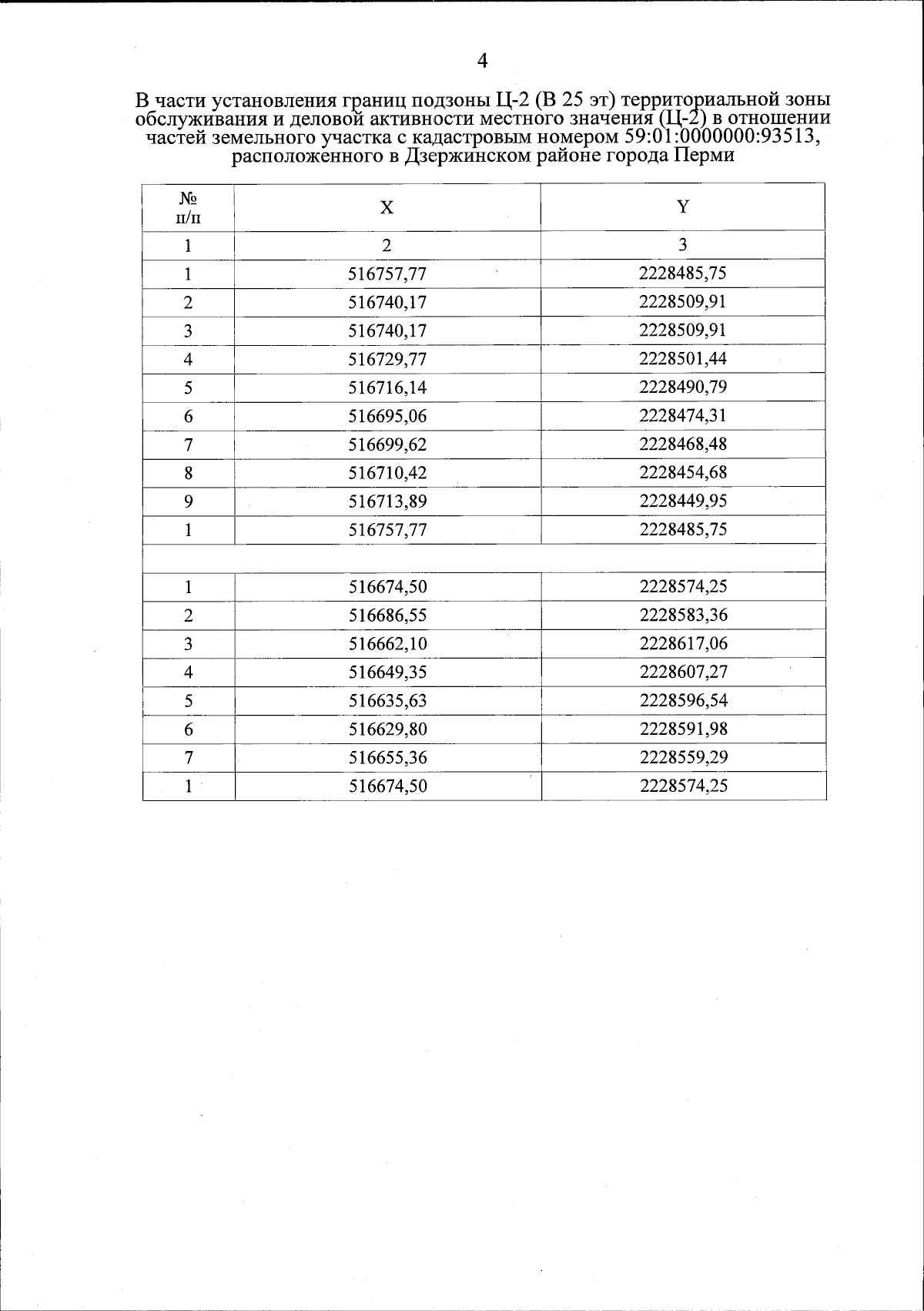 4

В части установления границ подзоны Ц-2 (В 25 эт) территориальной зоны обслуживания и деловой активности местного значения (Ц-2) в отношении частей земельного участка с кадастровым номером 59:01:0000000:93513, расположенного в Дзержинском районе города Перми

| № п/п | X | Y |
|---|---|---|
| 1 | 2 | 3 |
| 1 | 516757,77 | 2228485,75 |
| 2 | 516740,17 | 2228509,91 |
| 3 | 516740,17 | 2228509,91 |
| 4 | 516729,77 | 2228501,44 |
| 5 | 516716,14 | 2228490,79 |
| 6 | 516695,06 | 2228474,31 |
| 7 | 516699,62 | 2228468,48 |
| 8 | 516710,42 | 2228454,68 |
| 9 | 516713,89 | 2228449,95 |
| 1 | 516757,77 | 2228485,75 |
| | | |
| 1 | 516674,50 | 2228574,25 |
| 2 | 516686,55 | 2228583,36 |
| 3 | 516662,10 | 2228617,06 |
| 4 | 516649,35 | 2228607,27 |
| 5 | 516635,63 | 2228596,54 |
| 6 | 516629,80 | 2228591,98 |
| 7 | 516655,36 | 2228559,29 |
| 1 | 516674,50 | 2228574,25 |